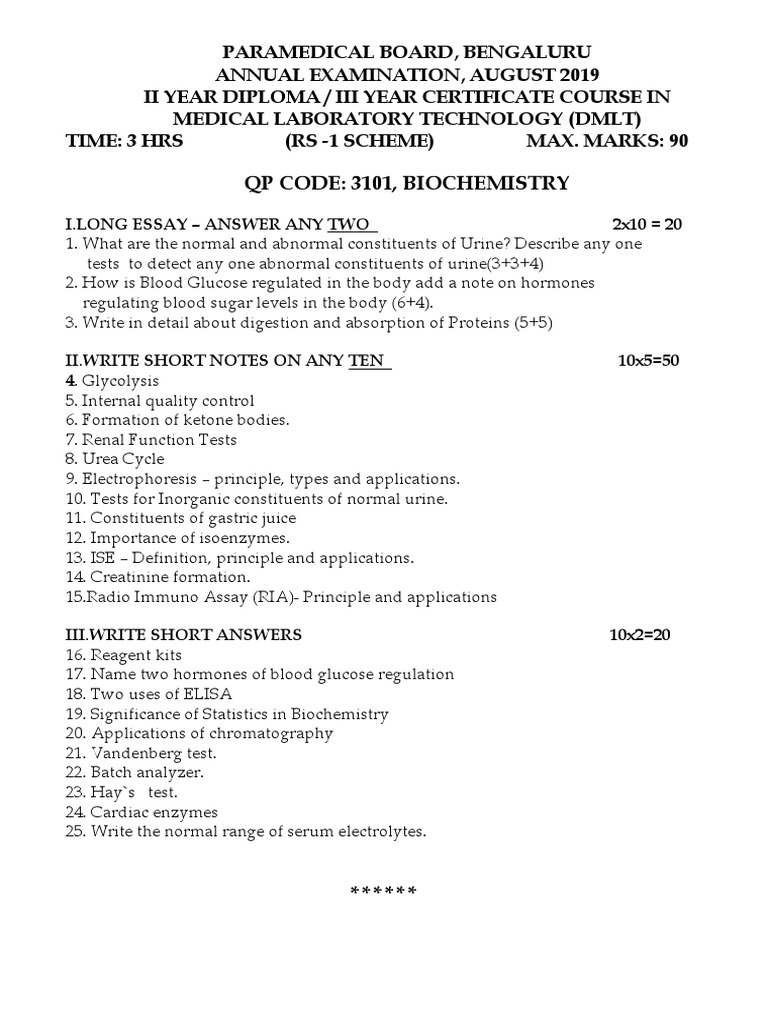 PARAMEDICAL BOARD, BENGALURU
ANNUAL EXAMINATION, AUGUST 2019
II YEAR DIPLOMA / III YEAR CERTIFICATE COURSE IN
MEDICAL LABORATORY TECHNOLOGY (DMLT)
TIME: 3 HRS (RS -1 SCHEME) MAX. MARKS: 90

QP CODE: 3101, BIOCHEMISTRY

I.LONG ESSAY – ANSWER ANY TWO 2x10 = 20
1. What are the normal and abnormal constituents of Urine? Describe any one tests to detect any one abnormal constituents of urine(3+3+4)
2. How is Blood Glucose regulated in the body add a note on hormones regulating blood sugar levels in the body (6+4).
3. Write in detail about digestion and absorption of Proteins (5+5)

II.WRITE SHORT NOTES ON ANY TEN 10x5=50
4. Glycolysis
5. Internal quality control
6. Formation of ketone bodies.
7. Renal Function Tests
8. Urea Cycle
9. Electrophoresis – principle, types and applications.
10. Tests for Inorganic constituents of normal urine.
11. Constituents of gastric juice
12. Importance of isoenzymes.
13. ISE – Definition, principle and applications.
14. Creatinine formation.
15.Radio Immuno Assay (RIA)- Principle and applications

III.WRITE SHORT ANSWERS 10x2=20
16. Reagent kits
17. Name two hormones of blood glucose regulation
18. Two uses of ELISA
19. Significance of Statistics in Biochemistry
20. Applications of chromatography
21. Vandenberg test.
22. Batch analyzer.
23. Hay`s test.
24. Cardiac enzymes
25. Write the normal range of serum electrolytes.

******